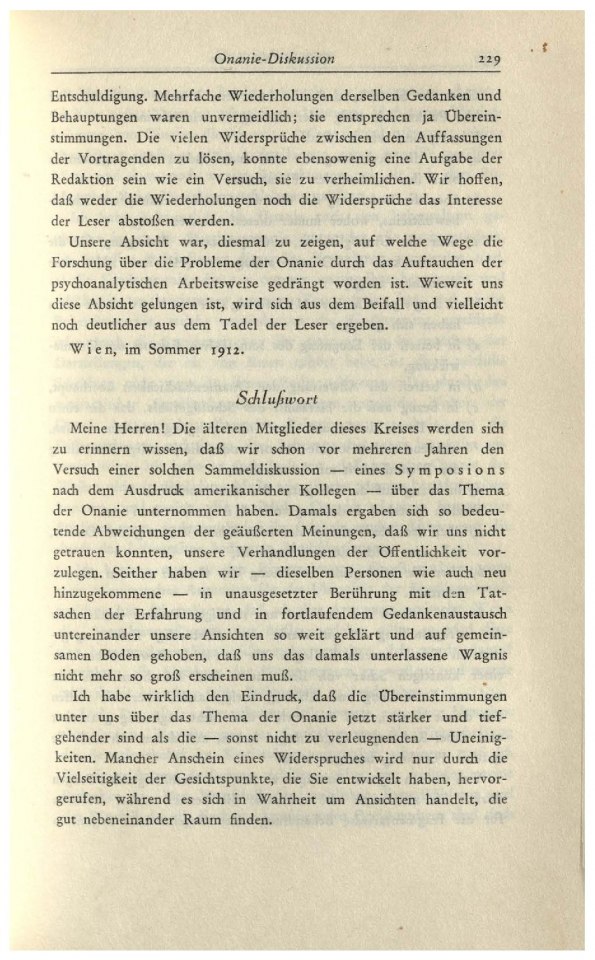 Onanie-Diskussion 229

Entschuldigung. Mehrfache Wiederholungen derselben Gedanken und Behauptungen waren unvermeidlich; sie entsprechen ja Übereinstimmungen. Die vielen Widersprüche zwischen den Auffassungen der Vortragenden zu lösen, konnte ebensowenig eine Aufgabe der Redaktion sein wie ein Versuch, sie zu verheimlichen. Wir hoffen, daß weder die Wiederholungen noch die Widersprüche das Interesse der Leser abstoßen werden.

Unsere Absicht war, diesmal zu zeigen, auf welche Wege die Forschung über die Probleme der Onanie durch das Auftauchen der psychoanalytischen Arbeitsweise gedrängt worden ist. Wieweit uns diese Absicht gelungen ist, wird sich aus dem Beifall und vielleicht noch deutlicher aus dem Tadel der Leser ergeben.

Wien, im Sommer 1912.

Schlußwort

Meine Herren! Die älteren Mitglieder dieses Kreises werden sich zu erinnern wissen, daß wir schon vor mehreren Jahren den Versuch einer solchen Sammeldiskussion — eines Symposions nach dem Ausdruck amerikanischer Kollegen — über das Thema der Onanie unternommen haben. Damals ergaben sich so bedeutende Abweichungen der geäußerten Meinungen, daß wir uns nicht getrauen konnten, unsere Verhandlungen der Öffentlichkeit vorzulegen. Seither haben wir — dieselben Personen wie auch neu hinzugekommene — in unausgesetzter Berührung mit den Tatsachen der Erfahrung und in fortlaufendem Gedankenaustausch untereinander unsere Ansichten so weit geklärt und auf gemeinsamen Boden gehoben, daß uns das damals unterlassene Wagnis nicht mehr so groß erscheinen muß.

Ich habe wirklich den Eindruck, daß die Übereinstimmungen unter uns über das Thema der Onanie jetzt stärker und tiefgehender sind als die — sonst nicht zu verleugnenden — Uneinigkeiten. Mancher Anschein eines Widerspruches wird nur durch die Vielseitigkeit der Gesichtspunkte, die Sie entwickelt haben, hervorgerufen, während es sich in Wahrheit um Ansichten handelt, die gut nebeneinander Raum finden.